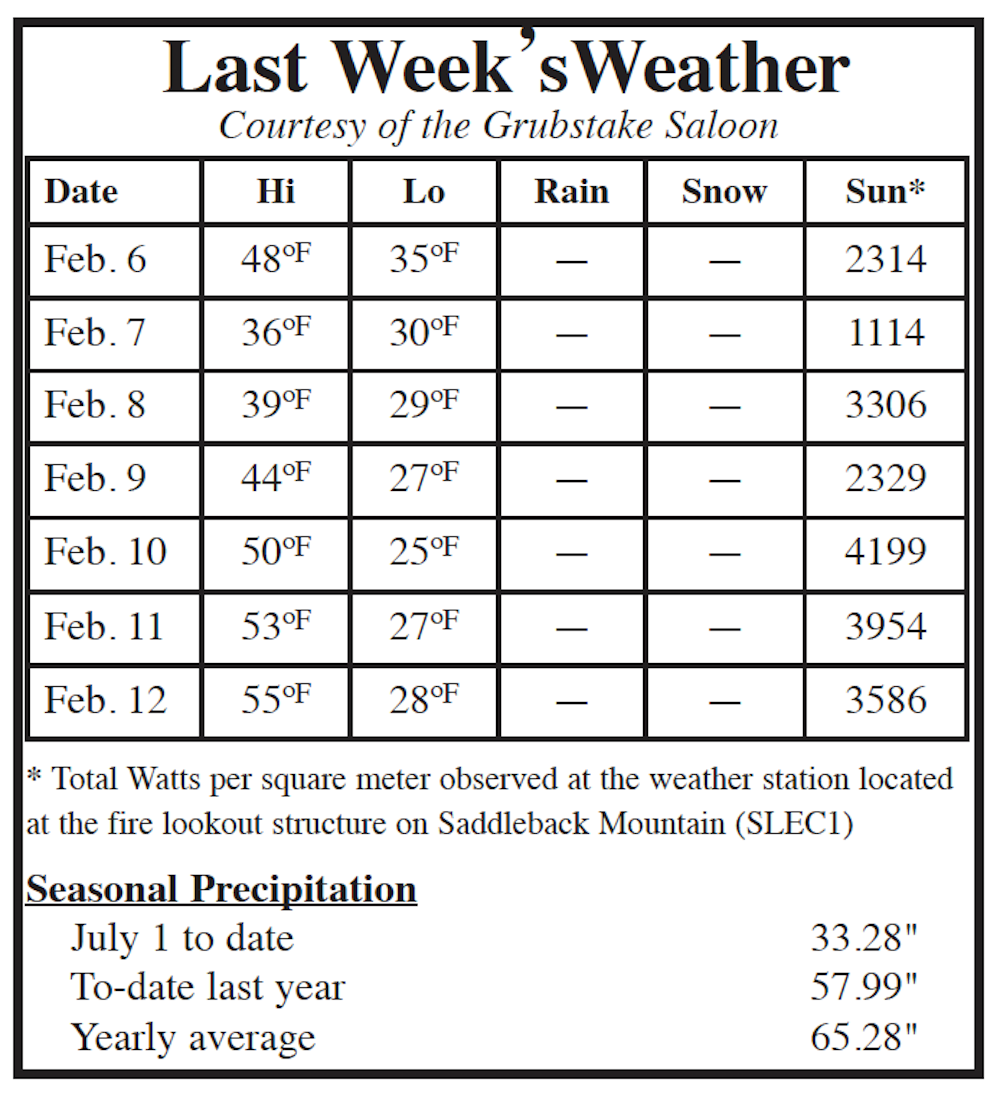 Last Week'sWeather
Courtesy of the Grubstake Saloon

| Date | Hi | Lo | Rain | Snow | Sun* |
|---|---|---|---|---|---|
| Feb. 6 | 48°F | 35°F | — | — | 2314 |
| Feb. 7 | 36°F | 30°F | — | — | 1114 |
| Feb. 8 | 39°F | 29°F | — | — | 3306 |
| Feb. 9 | 44°F | 27°F | — | — | 2329 |
| Feb. 10 | 50°F | 25°F | — | — | 4199 |
| Feb. 11 | 53°F | 27°F | — | — | 3954 |
| Feb. 12 | 55°F | 28°F | — | — | 3586 |

* Total Watts per square meter observed at the weather station located at the fire lookout structure on Saddleback Mountain (SLEC1)

Seasonal Precipitation
July 1 to date 33.28"
To-date last year 57.99"
Yearly average 65.28"